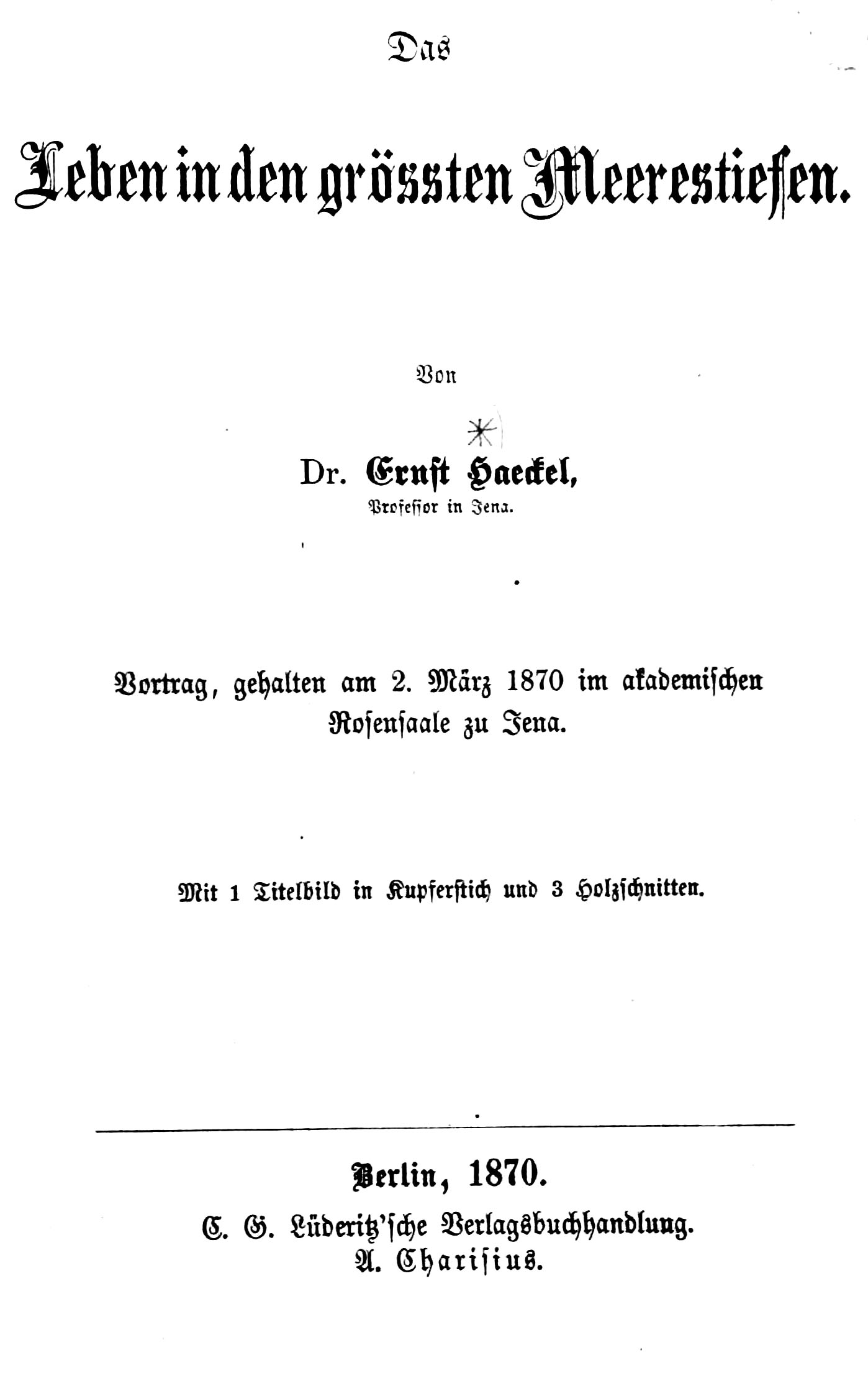 Das

Leben in den grössten Meerestiefen.

Von

Dr. Ernst Haeckel,
Professor in Jena.

Vortrag, gehalten am 2. März 1870 im akademischen Rosensaale zu Jena.

Mit 1 Titelbild in Kupferstich und 3 Holzschnitten.

Berlin, 1870.
C. G. Lüderitz'sche Verlagsbuchhandlung.
A. Charisius.